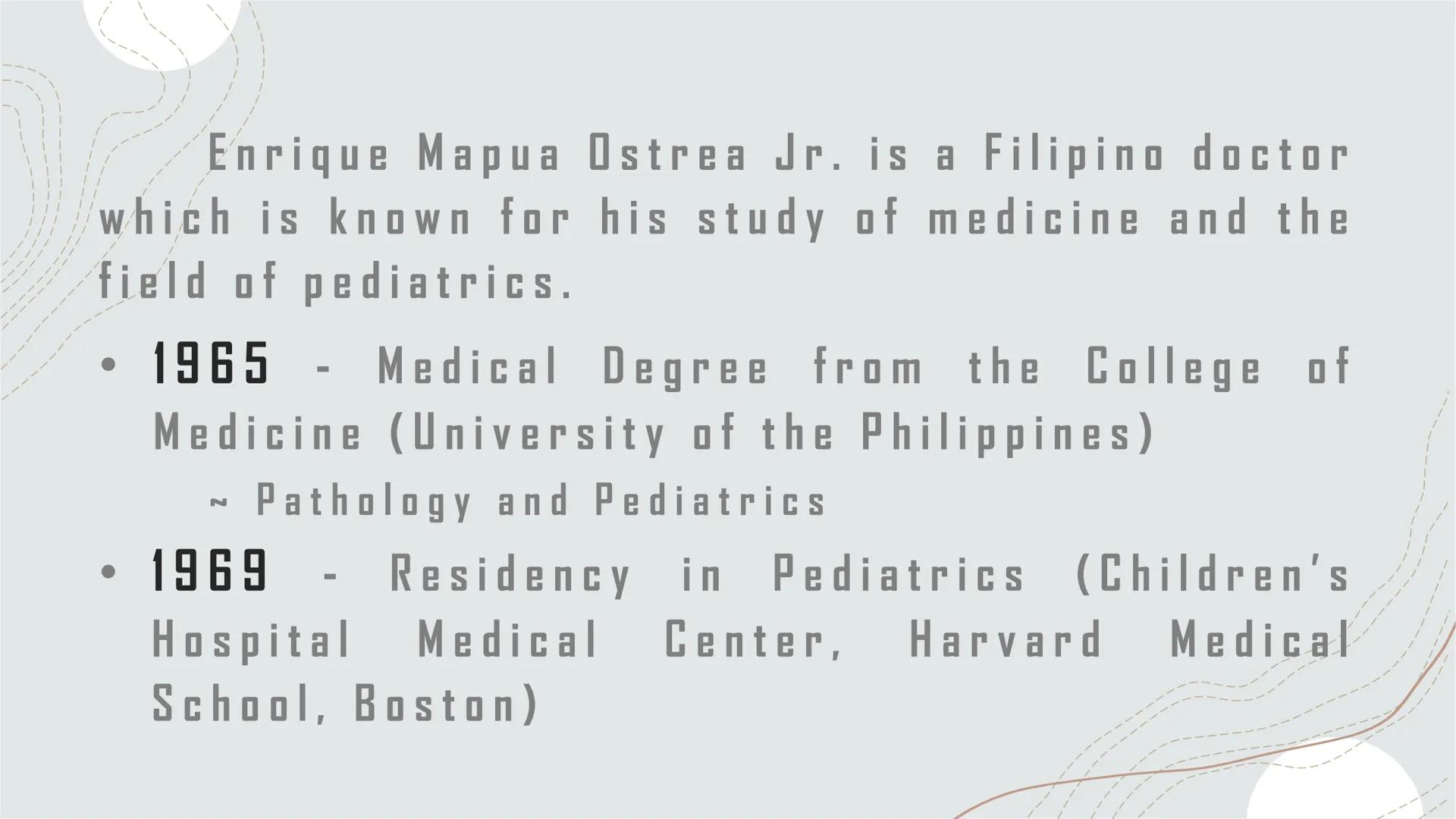 Enrique Mapua Ostrea Jr. is a Filipino doctor which is known for his study of medicine and the field of pediatrics.

• 1965 - Medical Degree from the College of Medicine (University of the Philippines)
~ Pathology and Pediatrics
• 1969 - Residency in Pediatrics (Children's Hospital Medical Center, Harvard Medical School, Boston)